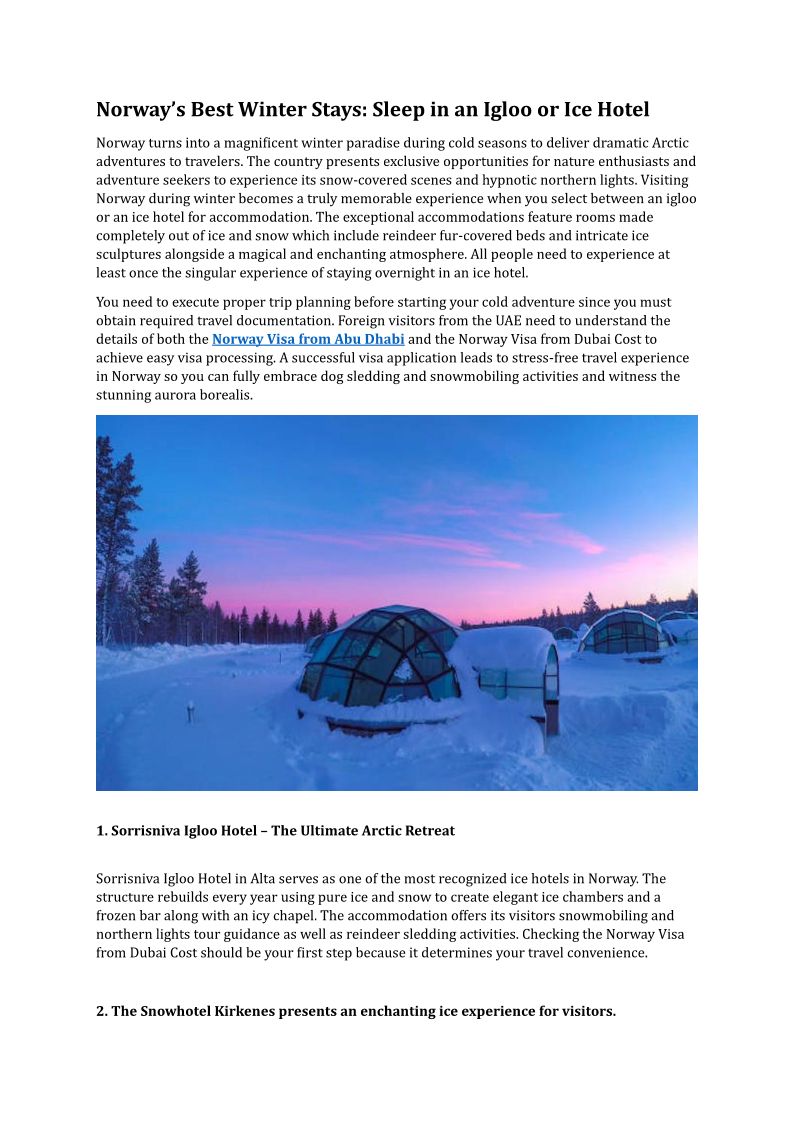 Norway's Best Winter Stays: Sleep in an Igloo or Ice Hotel

Norway turns into a magnificent winter paradise during cold seasons to deliver dramatic Arctic adventures to travelers. The country presents exclusive opportunities for nature enthusiasts and adventure seekers to experience its snow-covered scenes and hypnotic northern lights. Visiting Norway during winter becomes a truly memorable experience when you select between an igloo or an ice hotel for accommodation. The exceptional accommodations feature rooms made completely out of ice and snow which include reindeer fur-covered beds and intricate ice sculptures alongside a magical and enchanting atmosphere. All people need to experience at least once the singular experience of staying overnight in an ice hotel.

You need to execute proper trip planning before starting your cold adventure since you must obtain required travel documentation. Foreign visitors from the UAE need to understand the details of both the Norway Visa from Abu Dhabi and the Norway Visa from Dubai Cost to achieve easy visa processing. A successful visa application leads to stress-free travel experience in Norway so you can fully embrace dog sledding and snowmobiling activities and witness the stunning aurora borealis.

1. Sorrisniva Igloo Hotel – The Ultimate Arctic Retreat

Sorrisniva Igloo Hotel in Alta serves as one of the most recognized ice hotels in Norway. The structure rebuilds every year using pure ice and snow to create elegant ice chambers and a frozen bar along with an icy chapel. The accommodation offers its visitors snowmobiling and northern lights tour guidance as well as reindeer sledding activities. Checking the Norway Visa from Dubai Cost should be your first step because it determines your travel convenience.

2. The Snowhotel Kirkenes presents an enchanting ice experience for visitors.